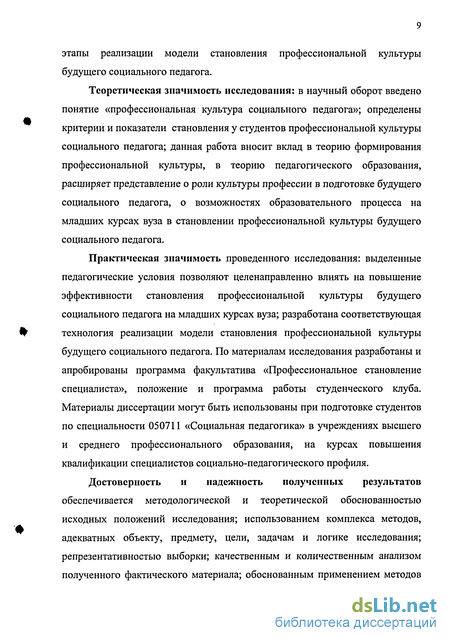 9

этапы реализации модели становления профессиональной культуры будущего социального педагога.

Теоретическая значимость исследования: в научный оборот введено понятие «профессиональная культура социального педагога»; определены критерии и показатели становления у студентов профессиональной культуры социального педагога; данная работа вносит вклад в теорию формирования профессиональной культуры, в теорию педагогического образования, расширяет представление о роли культуры профессии в подготовке будущего социального педагога, о возможностях образовательного процесса на младших курсах вуза в становлении профессиональной культуры будущего социального педагога.

Практическая значимость проведенного исследования: выделенные педагогические условия позволяют целенаправленно влиять на повышение эффективности становления профессиональной культуры будущего социального педагога на младших курсах вуза; разработана соответствующая технология реализации модели становления профессиональной культуры будущего социального педагога. По материалам исследования разработаны и апробированы программа факультатива «Профессиональное становление специалиста», положение и программа работы студенческого клуба. Материалы диссертации могут быть использованы при подготовке студентов по специальности 050711 «Социальная педагогика» в учреждениях высшего и среднего профессионального образования, на курсах повышения квалификации специалистов социально-педагогического профиля.

Достоверность и надежность полученных результатов обеспечивается методологической и теоретической обоснованностью исходных положений исследования; использованием комплекса методов, адекватных объекту, предмету, цели, задачам и логике исследования; репрезентативностью выборки; качественным и количественным анализом полученного фактического материала; обоснованным применением методов

dsLib.net
библиотека диссертаций